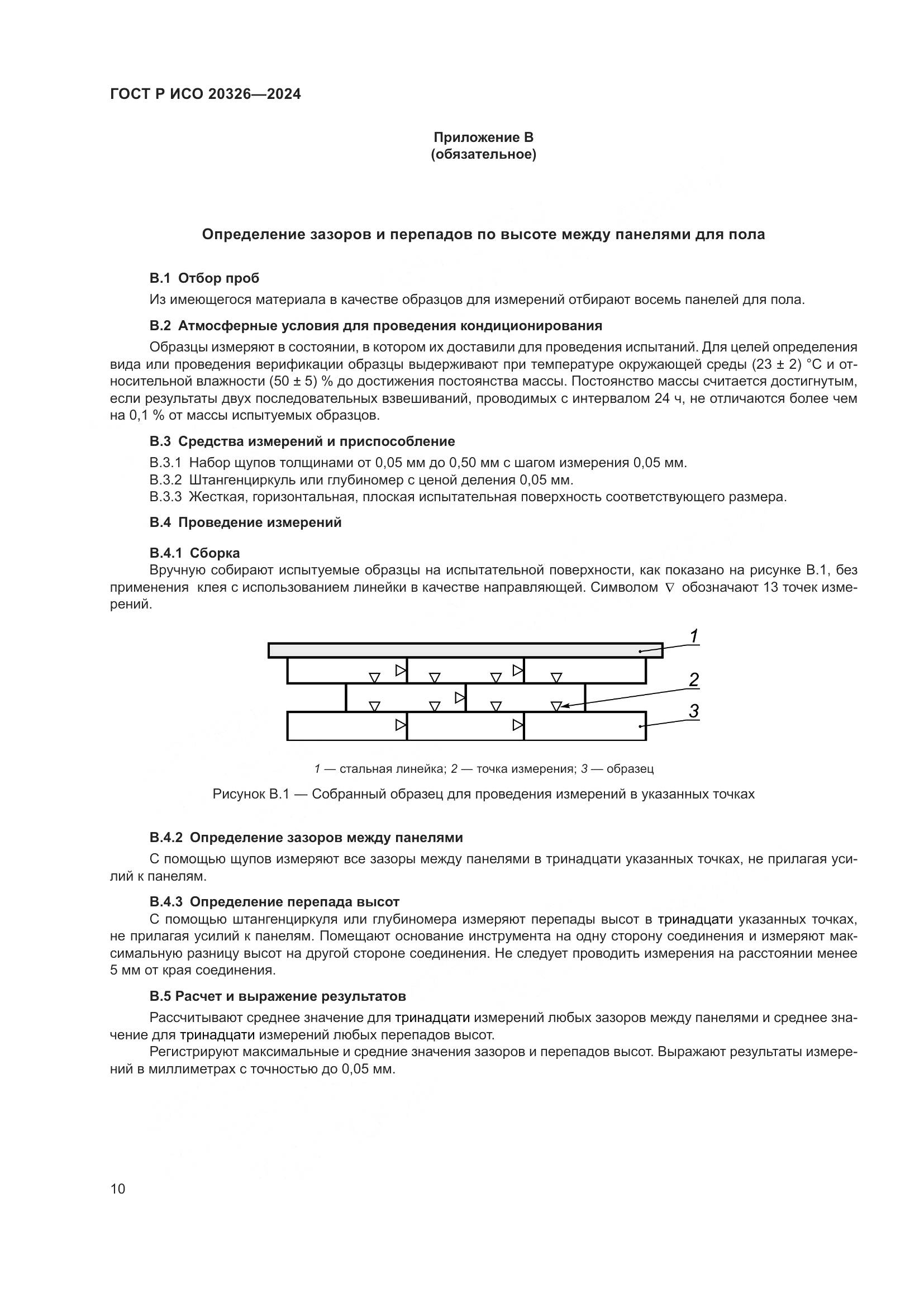 ГОСТ Р ИСО 20326—2024

Приложение В
(обязательное)

Определение зазоров и перепадов по высоте между панелями для пола

В.1 Отбор проб

Из имеющегося материала в качестве образцов для измерений отбирают восемь панелей для пола.

В.2 Атмосферные условия для проведения кондиционирования

Образцы измеряют в состоянии, в котором их доставили для проведения испытаний. Для целей определения вида или проведения верификации образцы выдерживают при температуре окружающей среды (23 ± 2) °С и относительной влажности (50 ± 5) % до достижения постоянства массы. Постоянство массы считается достигнутым, если результаты двух последовательных взвешиваний, проводимых с интервалом 24 ч, не отличаются более чем на 0,1 % от массы испытуемых образцов.

В.3 Средства измерений и приспособление

В.3.1 Набор щупов толщинами от 0,05 мм до 0,50 мм с шагом измерения 0,05 мм.

В.3.2 Штангенциркуль или глубиномер с ценой деления 0,05 мм.

В.3.3 Жесткая, горизонтальная, плоская испытательная поверхность соответствующего размера.

В.4 Проведение измерений

В.4.1 Сборка

Вручную собирают испытуемые образцы на испытательной поверхности, как показано на рисунке В.1, без применения клея с использованием линейки в качестве направляющей. Символом ∇ обозначают 13 точек измерений.

1
2
3

1 — стальная линейка; 2 — точка измерения; 3 — образец

Рисунок В.1 — Собранный образец для проведения измерений в указанных точках

В.4.2 Определение зазоров между панелями

С помощью щупов измеряют все зазоры между панелями в тринадцати указанных точках, не прилагая усилий к панелям.

В.4.3 Определение перепада высот

С помощью штангенциркуля или глубиномера измеряют перепады высот в тринадцати указанных точках, не прилагая усилий к панелям. Помещают основание инструмента на одну сторону соединения и измеряют максимальную разницу высот на другой стороне соединения. Не следует проводить измерения на расстоянии менее 5 мм от края соединения.

В.5 Расчет и выражение результатов

Рассчитывают среднее значение для тринадцати измерений любых зазоров между панелями и среднее значение для тринадцати измерений любых перепадов высот.

Регистрируют максимальные и средние значения зазоров и перепадов высот. Выражают результаты измерений в миллиметрах с точностью до 0,05 мм.

10